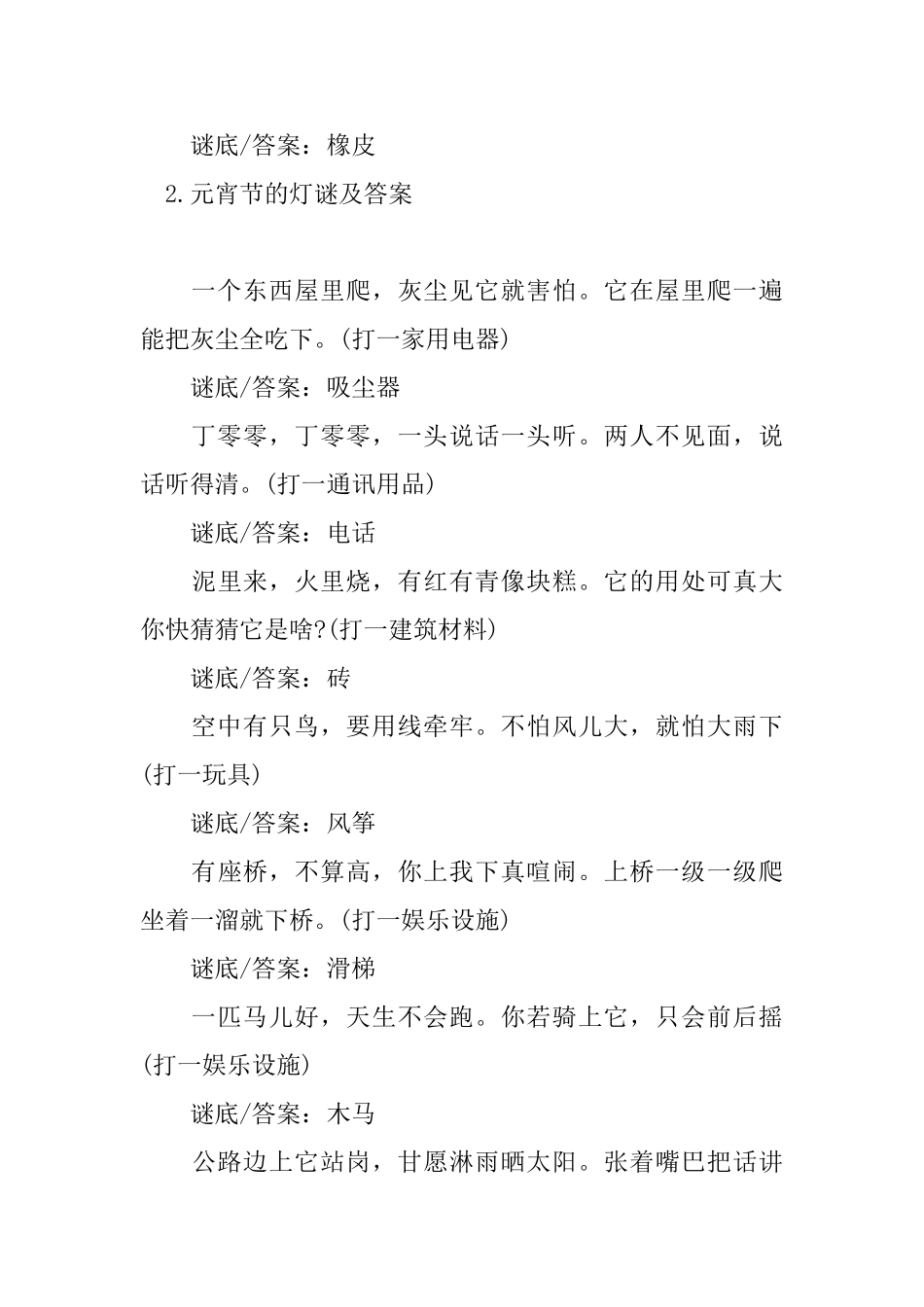 谜底/答案：橡皮

2.元宵节的灯谜及答案

一个东西屋里爬，灰尘见它就害怕。它在屋里爬一遍能把灰尘全吃下。(打一家用电器)

谜底/答案：吸尘器

丁零零，丁零零，一头说话一头听。两人不见面，说话听得清。(打一通讯用品)

谜底/答案：电话

泥里来，火里烧，有红有青像块糕。它的用处可真大你快猜猜它是啥?(打一建筑材料)

谜底/答案：砖

空中有只鸟，要用线牵牢。不怕风儿大，就怕大雨下(打一玩具)

谜底/答案：风筝

有座桥，不算高，你上我下真喧闹。上桥一级一级爬坐着一溜就下桥。(打一娱乐设施)

谜底/答案：滑梯

一匹马儿好，天生不会跑。你若骑上它，只会前后摇(打一娱乐设施)

谜底/答案：木马

公路边上它站岗，甘愿淋雨晒太阳。张着嘴巴把话讲